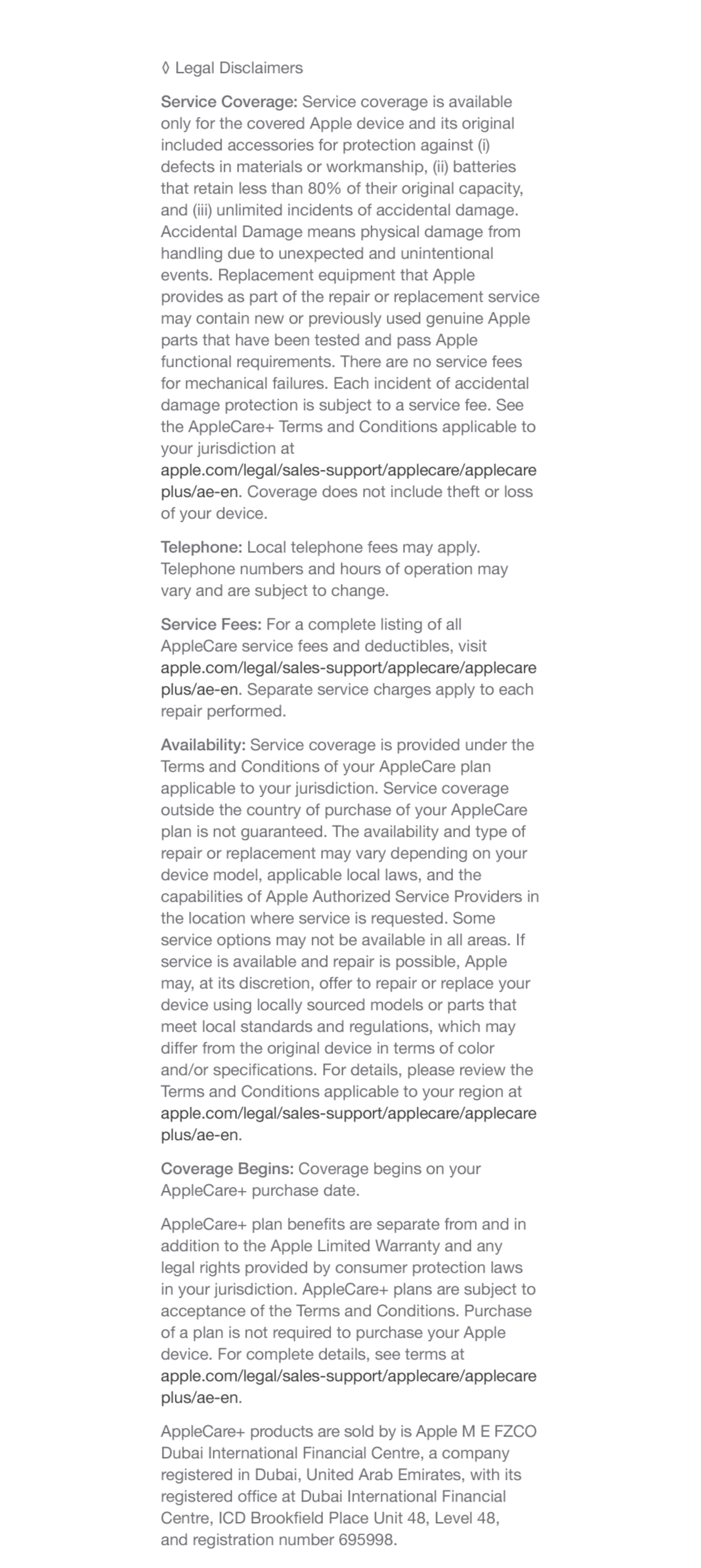 ◊ Legal Disclaimers

Service Coverage: Service coverage is available only for the covered Apple device and its original included accessories for protection against (i) defects in materials or workmanship, (ii) batteries that retain less than 80% of their original capacity, and (iii) unlimited incidents of accidental damage. Accidental Damage means physical damage from handling due to unexpected and unintentional events. Replacement equipment that Apple provides as part of the repair or replacement service may contain new or previously used genuine Apple parts that have been tested and pass Apple functional requirements. There are no service fees for mechanical failures. Each incident of accidental damage protection is subject to a service fee. See the AppleCare+ Terms and Conditions applicable to your jurisdiction at apple.com/legal/sales-support/applecare/applecareplus/ae-en. Coverage does not include theft or loss of your device.

Telephone: Local telephone fees may apply. Telephone numbers and hours of operation may vary and are subject to change.

Service Fees: For a complete listing of all AppleCare service fees and deductibles, visit apple.com/legal/sales-support/applecare/applecareplus/ae-en. Separate service charges apply to each repair performed.

Availability: Service coverage is provided under the Terms and Conditions of your AppleCare plan applicable to your jurisdiction. Service coverage outside the country of purchase of your AppleCare plan is not guaranteed. The availability and type of repair or replacement may vary depending on your device model, applicable local laws, and the capabilities of Apple Authorized Service Providers in the location where service is requested. Some service options may not be available in all areas. If service is available and repair is possible, Apple may, at its discretion, offer to repair or replace your device using locally sourced models or parts that meet local standards and regulations, which may differ from the original device in terms of color and/or specifications. For details, please review the Terms and Conditions applicable to your region at apple.com/legal/sales-support/applecare/applecareplus/ae-en.

Coverage Begins: Coverage begins on your AppleCare+ purchase date.

AppleCare+ plan benefits are separate from and in addition to the Apple Limited Warranty and any legal rights provided by consumer protection laws in your jurisdiction. AppleCare+ plans are subject to acceptance of the Terms and Conditions. Purchase of a plan is not required to purchase your Apple device. For complete details, see terms at apple.com/legal/sales-support/applecare/applecareplus/ae-en.

AppleCare+ products are sold by is Apple M E FZCO Dubai International Financial Centre, a company registered in Dubai, United Arab Emirates, with its registered office at Dubai International Financial Centre, ICD Brookfield Place Unit 48, Level 48, and registration number 695998.